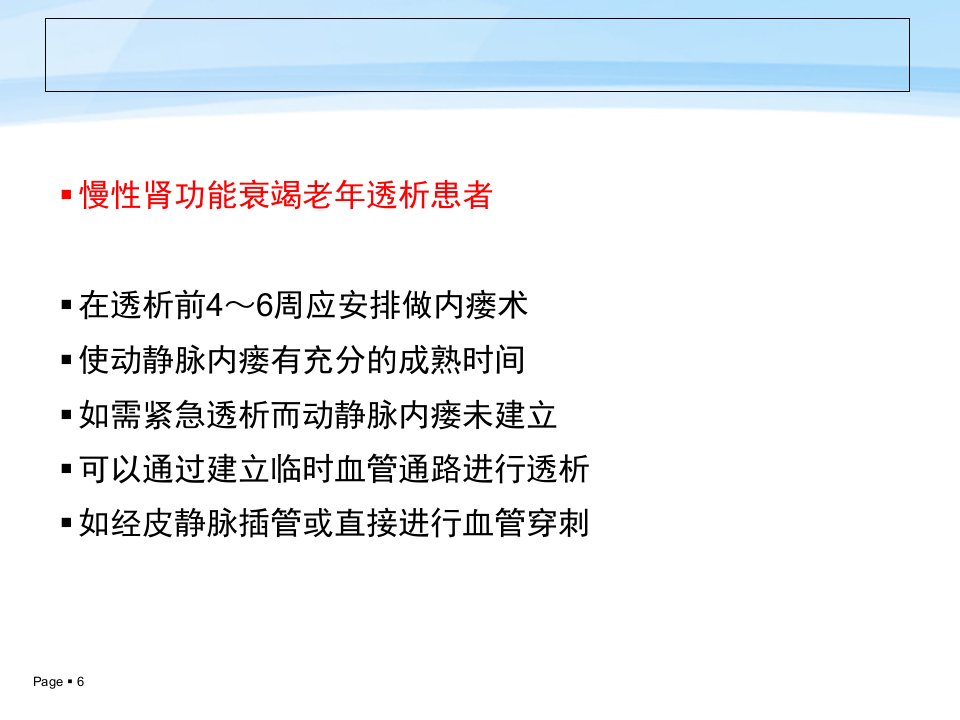 ▪ 慢性肾功能衰竭老年透析患者

▪ 在透析前4～6周应安排做内瘘术
▪ 使动静脉内瘘有充分的成熟时间
▪ 如需紧急透析而动静脉内瘘未建立
▪ 可以通过建立临时血管通路进行透析
▪ 如经皮静脉插管或直接进行血管穿刺

Page ▪ 6